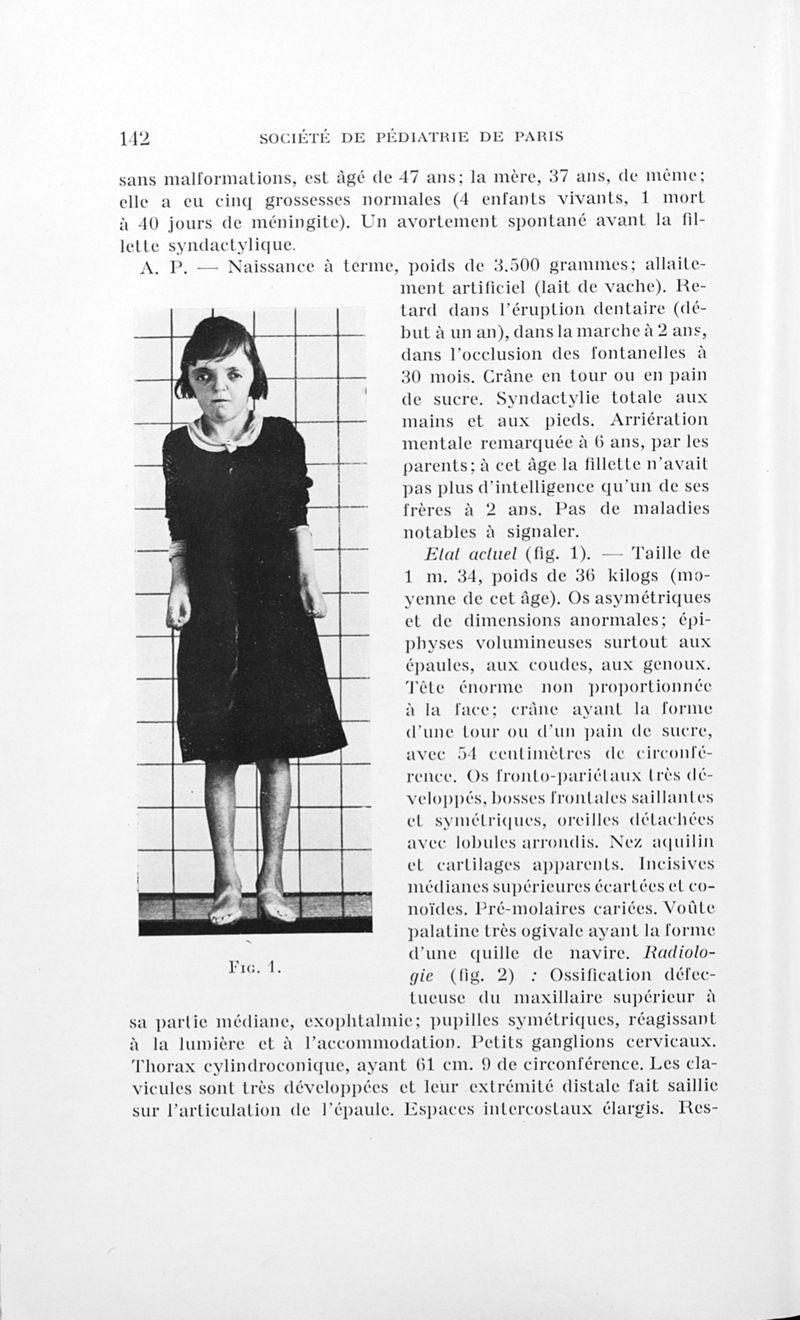 142 SOCIÉTÉ DE PÉDIATRIE DE PARIS

sans malformations, est âgé de 47 ans; la mère, 37 ans, de même; elle a eu cinq grossesses normales (4 enfants vivants, 1 mort à 40 jours de méningite). Un avortement spontané avant la fillette syndactylique.

A. P. — Naissance à terme, poids de 3.500 grammes; allaitement artificiel (lait de vache). Retard dans l'éruption dentaire (début à un an), dans la marche à 2 ans, dans l'occlusion des fontanelles à 30 mois. Crâne en tour ou en pain de sucre. Syndactylie totale aux mains et aux pieds. Arriération mentale remarquée à 6 ans, par les parents; à cet âge la fillette n'avait pas plus d'intelligence qu'un de ses frères à 2 ans. Pas de maladies notables à signaler.

Etat actuel (fig. 1). — Taille de 1 m. 34, poids de 36 kilogs (moyenne de cet âge). Os asymétriques et de dimensions anormales; épiphyses volumineuses surtout aux épaules, aux coudes, aux genoux. Tête énorme non proportionnée à la face; crâne ayant la forme d'une tour ou d'un pain de sucre, avec 54 centimètres de circonférence. Os fronto-pariétaux très développés, bosses frontales saillantes et symétriques, oreilles détachées avec lobules arrondis. Nez aquilin et cartilages apparents. Incisives médianes supérieures écartées et conoïdes. Pré-molaires cariées. Voûte palatine très ogivale ayant la forme d'une quille de navire. Radiologie (fig. 2) : Ossification défectueuse du maxillaire supérieur à sa partie médiane, exophtalmie; pupilles symétriques, réagissant à la lumière et à l'accommodation. Petits ganglions cervicaux. Thorax cylindroconique, ayant 61 cm. 9 de circonférence. Les clavicules sont très développées et leur extrémité distale fait saillie sur l'articulation de l'épaule. Espaces intercostaux élargis. Res-

Fig. 1.